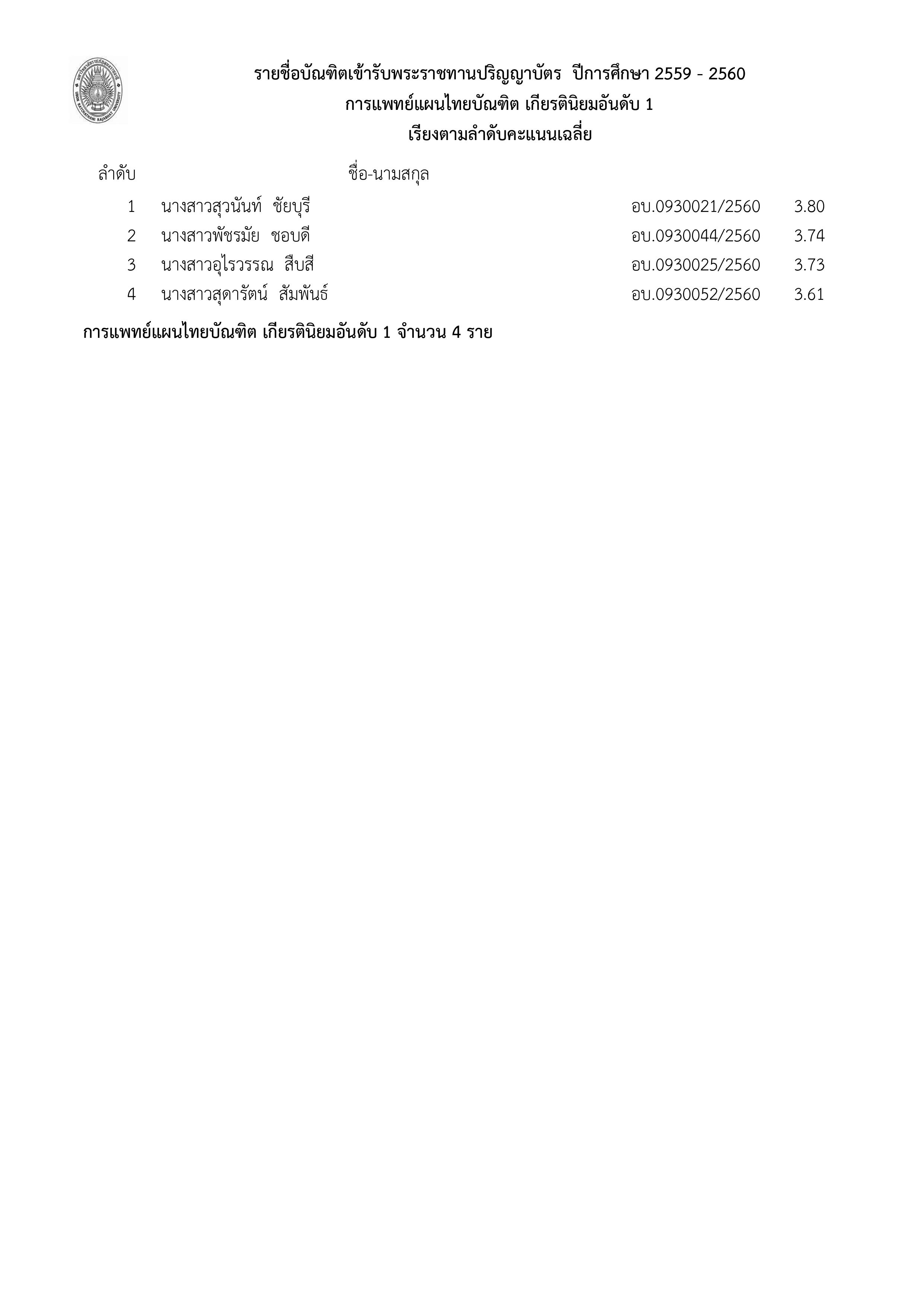 รายชื่อบัณฑิตเข้ารับพระราชทานปริญญาบัตร ปีการศึกษา 2559 - 2560
การแพทย์แผนไทยบัณฑิต เกียรตินิยมอันดับ 1
เรียงตามลำดับคะแนนเฉลี่ย

| ลำดับ | ชื่อ-นามสกุล | | |
|---|---|---|---|
| 1 | นางสาวสุวนันท์ ชัยบุรี | อบ.0930021/2560 | 3.80 |
| 2 | นางสาวพัชรมัย ชอบดี | อบ.0930044/2560 | 3.74 |
| 3 | นางสาวอุไรวรรณ สืบสี | อบ.0930025/2560 | 3.73 |
| 4 | นางสาวสุดารัตน์ สัมพันธ์ | อบ.0930052/2560 | 3.61 |

การแพทย์แผนไทยบัณฑิต เกียรตินิยมอันดับ 1 จำนวน 4 ราย